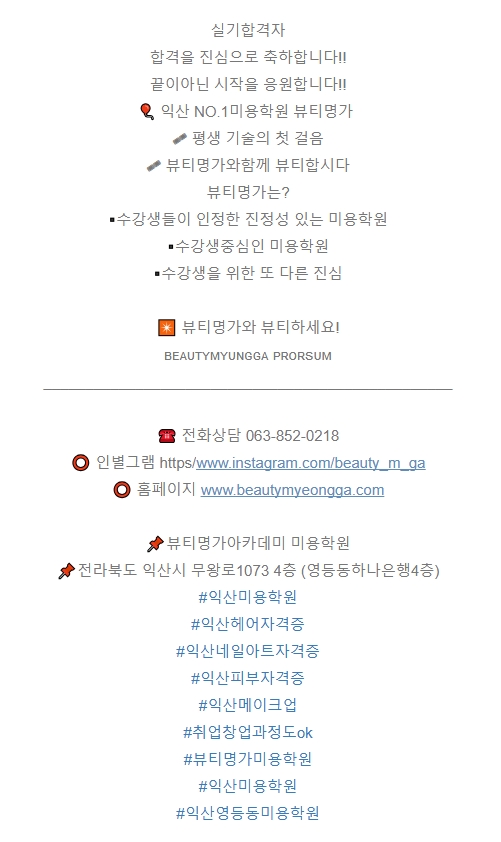 실기합격자

합격을 진심으로 축하합니다!!

끝이아닌 시작을 응원합니다!!

익산 NO.1미용학원 뷰티명가

평생 기술의 첫 걸음

뷰티명가와함께 뷰티합시다

뷰티명가는?

▪수강생들이 인정한 진정성 있는 미용학원

▪수강생중심인 미용학원

▪수강생을 위한 또 다른 진심

뷰티명가와 뷰티하세요!

BEAUTYMYUNGGA PRORSUM

전화상담 063-852-0218

인별그램 https/www.instagram.com/beauty_m_ga

홈페이지 www.beautymyeongga.com

뷰티명가아카데미 미용학원

전라북도 익산시 무왕로1073 4층 (영등동하나은행4층)

#익산미용학원

#익산헤어자격증

#익산네일아트자격증

#익산피부자격증

#익산메이크업

#취업창업과정도ok

#뷰티명가미용학원

#익산미용학원

#익산영등동미용학원